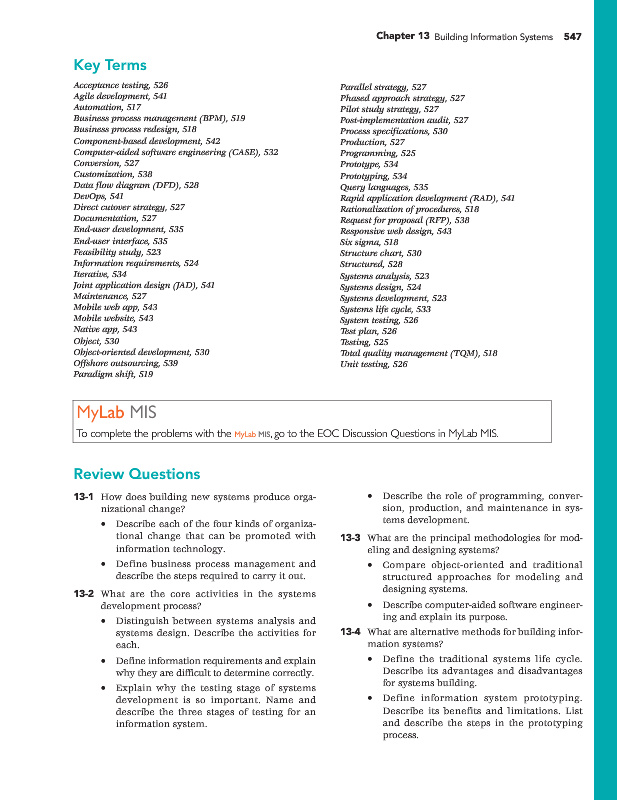 Chapter 13 Building Information Systems 547

Key Terms

Acceptance testing, 526
Agile development, 541
Automation, 517
Business process management (BPM), 519
Business process redesign, 518
Component-based development, 542
Computer-aided software engineering (CASE), 532
Conversion, 527
Customization, 538
Data flow diagram (DFD), 528
DevOps, 541
Direct cutover strategy, 527
Documentation, 527
End-user development, 535
End-user interface, 535
Feasibility study, 523
Information requirements, 524
Iterative, 534
Joint application design (JAD), 541
Maintenance, 527
Mobile web app, 543
Mobile website, 543
Native app, 543
Object, 530
Object-oriented development, 530
Offshore outsourcing, 539
Paradigm shift, 519

Parallel strategy, 527
Phased approach strategy, 527
Pilot study strategy, 527
Post-implementation audit, 527
Process specifications, 530
Production, 527
Programming, 525
Prototype, 534
Prototyping, 534
Query languages, 535
Rapid application development (RAD), 541
Rationalization of procedures, 518
Request for proposal (RFP), 538
Responsive web design, 543
Six sigma, 518
Structure chart, 530
Structured, 528
Systems analysis, 523
Systems design, 524
Systems development, 523
Systems life cycle, 533
System testing, 526
Test plan, 526
Testing, 525
Total quality management (TQM), 518
Unit testing, 526

MyLab MIS

To complete the problems with the MyLab MIS, go to the EOC Discussion Questions in MyLab MIS.

Review Questions

13-1 How does building new systems produce organizational change?

• Describe each of the four kinds of organizational change that can be promoted with information technology.

• Define business process management and describe the steps required to carry it out.

13-2 What are the core activities in the systems development process?

• Distinguish between systems analysis and systems design. Describe the activities for each.

• Define information requirements and explain why they are difficult to determine correctly.

• Explain why the testing stage of systems development is so important. Name and describe the three stages of testing for an information system.

• Describe the role of programming, conversion, production, and maintenance in systems development.

13-3 What are the principal methodologies for modeling and designing systems?

• Compare object-oriented and traditional structured approaches for modeling and designing systems.

• Describe computer-aided software engineering and explain its purpose.

13-4 What are alternative methods for building information systems?

• Define the traditional systems life cycle. Describe its advantages and disadvantages for systems building.

• Define information system prototyping. Describe its benefits and limitations. List and describe the steps in the prototyping process.